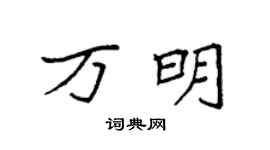 万明

词典网